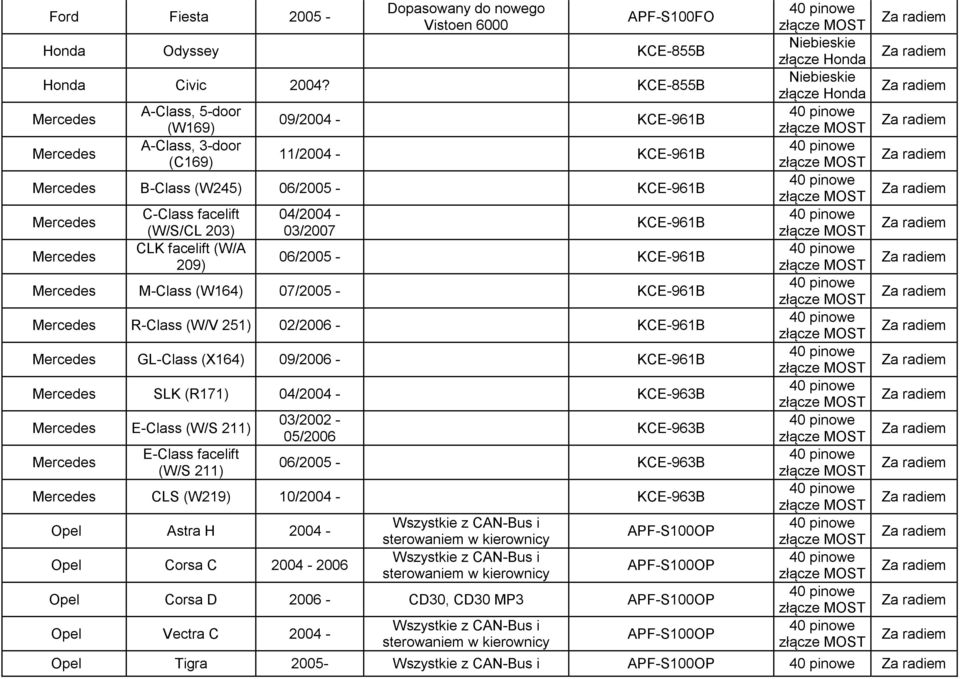 | Ford | Fiesta | 2005 - | Dopasowany do nowego Vistoen 6000 | APF-S100FO | 40 pinowe złącze MOST | Za radiem |
|---|---|---|---|---|---|---|
| Honda | Odyssey | | | KCE-855B | Niebieskie złącze Honda | Za radiem |
| Honda | Civic | 2004? | | KCE-855B | Niebieskie złącze Honda | Za radiem |
| Mercedes | A-Class, 5-door (W169) | 09/2004 - | | KCE-961B | 40 pinowe złącze MOST | Za radiem |
| Mercedes | A-Class, 3-door (C169) | 11/2004 - | | KCE-961B | 40 pinowe złącze MOST | Za radiem |
| Mercedes | B-Class (W245) | 06/2005 - | | KCE-961B | 40 pinowe złącze MOST | Za radiem |
| Mercedes | C-Class facelift (W/S/CL 203) | 04/2004 - 03/2007 | | KCE-961B | 40 pinowe złącze MOST | Za radiem |
| Mercedes | CLK facelift (W/A 209) | 06/2005 - | | KCE-961B | 40 pinowe złącze MOST | Za radiem |
| Mercedes | M-Class (W164) | 07/2005 - | | KCE-961B | 40 pinowe złącze MOST | Za radiem |
| Mercedes | R-Class (W/V 251) | 02/2006 - | | KCE-961B | 40 pinowe złącze MOST | Za radiem |
| Mercedes | GL-Class (X164) | 09/2006 - | | KCE-961B | 40 pinowe złącze MOST | Za radiem |
| Mercedes | SLK (R171) | 04/2004 - | | KCE-963B | 40 pinowe złącze MOST | Za radiem |
| Mercedes | E-Class (W/S 211) | 03/2002 - 05/2006 | | KCE-963B | 40 pinowe złącze MOST | Za radiem |
| Mercedes | E-Class facelift (W/S 211) | 06/2005 - | | KCE-963B | 40 pinowe złącze MOST | Za radiem |
| Mercedes | CLS (W219) | 10/2004 - | | KCE-963B | 40 pinowe złącze MOST | Za radiem |
| Opel | Astra H | 2004 - | Wszystkie z CAN-Bus i sterowaniem w kierownicy | APF-S100OP | 40 pinowe złącze MOST | Za radiem |
| Opel | Corsa C | 2004 - 2006 | Wszystkie z CAN-Bus i sterowaniem w kierownicy | APF-S100OP | 40 pinowe złącze MOST | Za radiem |
| Opel | Corsa D | 2006 - | CD30, CD30 MP3 | APF-S100OP | 40 pinowe złącze MOST | Za radiem |
| Opel | Vectra C | 2004 - | Wszystkie z CAN-Bus i sterowaniem w kierownicy | APF-S100OP | 40 pinowe złącze MOST | Za radiem |
| Opel | Tigra | 2005- | Wszystkie z CAN-Bus i | APF-S100OP | 40 pinowe | Za radiem |